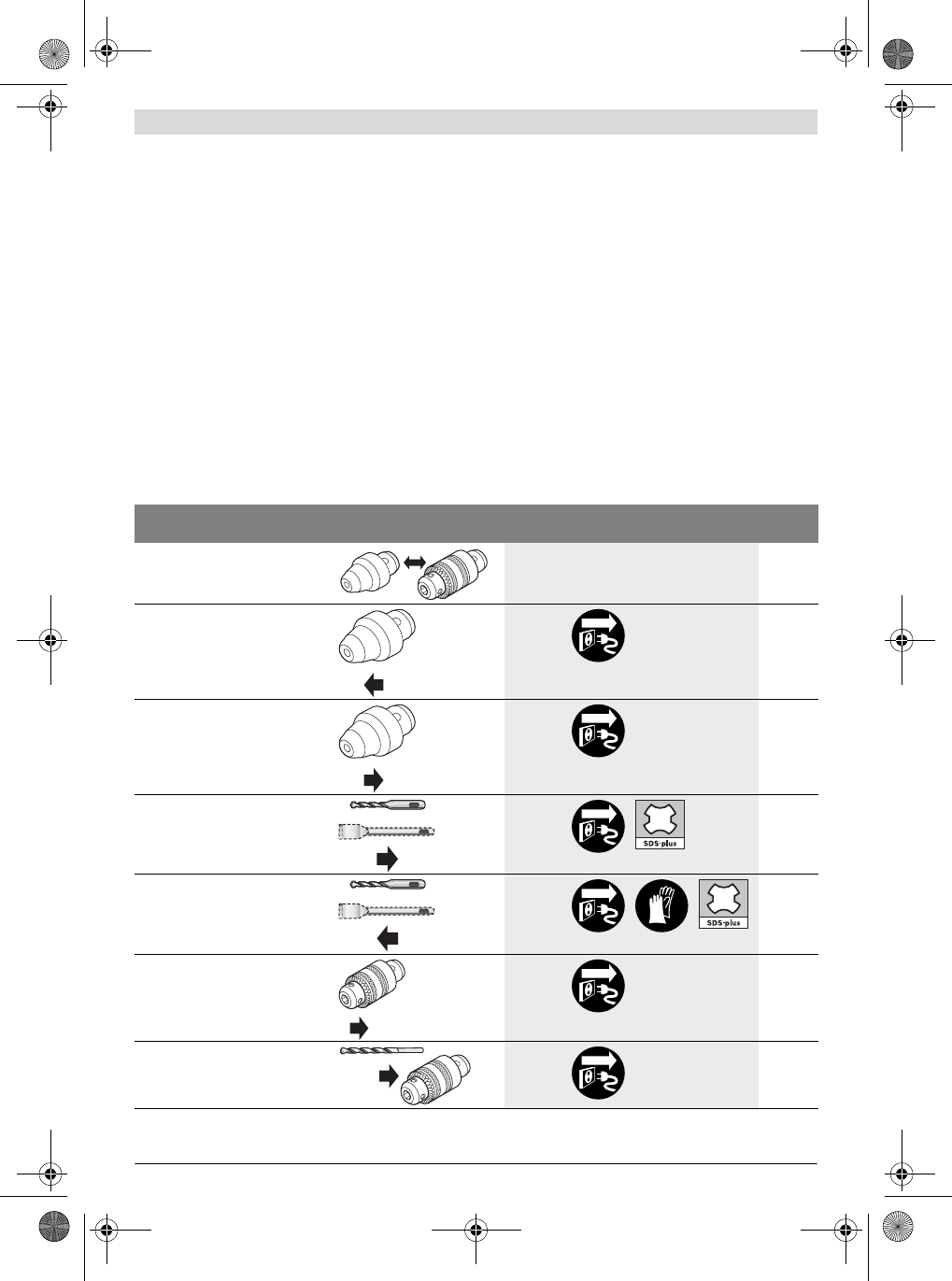 SDS-plus

SDS-plus